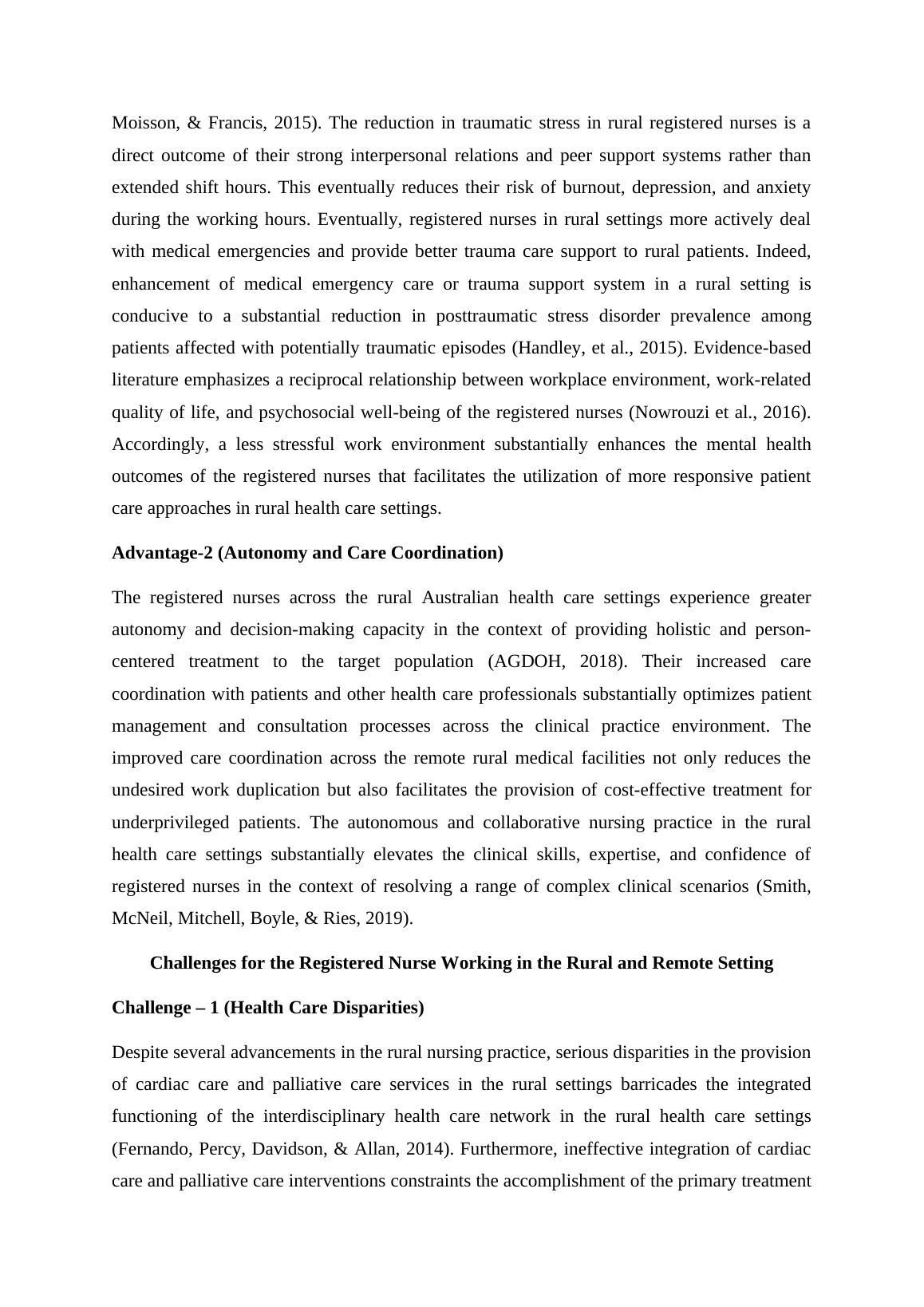 Moisson, & Francis, 2015). The reduction in traumatic stress in rural registered nurses is a direct outcome of their strong interpersonal relations and peer support systems rather than extended shift hours. This eventually reduces their risk of burnout, depression, and anxiety during the working hours. Eventually, registered nurses in rural settings more actively deal with medical emergencies and provide better trauma care support to rural patients. Indeed, enhancement of medical emergency care or trauma support system in a rural setting is conducive to a substantial reduction in posttraumatic stress disorder prevalence among patients affected with potentially traumatic episodes (Handley, et al., 2015). Evidence-based literature emphasizes a reciprocal relationship between workplace environment, work-related quality of life, and psychosocial well-being of the registered nurses (Nowrouzi et al., 2016). Accordingly, a less stressful work environment substantially enhances the mental health outcomes of the registered nurses that facilitates the utilization of more responsive patient care approaches in rural health care settings.

Advantage-2 (Autonomy and Care Coordination)

The registered nurses across the rural Australian health care settings experience greater autonomy and decision-making capacity in the context of providing holistic and person-centered treatment to the target population (AGDOH, 2018). Their increased care coordination with patients and other health care professionals substantially optimizes patient management and consultation processes across the clinical practice environment. The improved care coordination across the remote rural medical facilities not only reduces the undesired work duplication but also facilitates the provision of cost-effective treatment for underprivileged patients. The autonomous and collaborative nursing practice in the rural health care settings substantially elevates the clinical skills, expertise, and confidence of registered nurses in the context of resolving a range of complex clinical scenarios (Smith, McNeil, Mitchell, Boyle, & Ries, 2019).

Challenges for the Registered Nurse Working in the Rural and Remote Setting

Challenge – 1 (Health Care Disparities)

Despite several advancements in the rural nursing practice, serious disparities in the provision of cardiac care and palliative care services in the rural settings barricades the integrated functioning of the interdisciplinary health care network in the rural health care settings (Fernando, Percy, Davidson, & Allan, 2014). Furthermore, ineffective integration of cardiac care and palliative care interventions constraints the accomplishment of the primary treatment